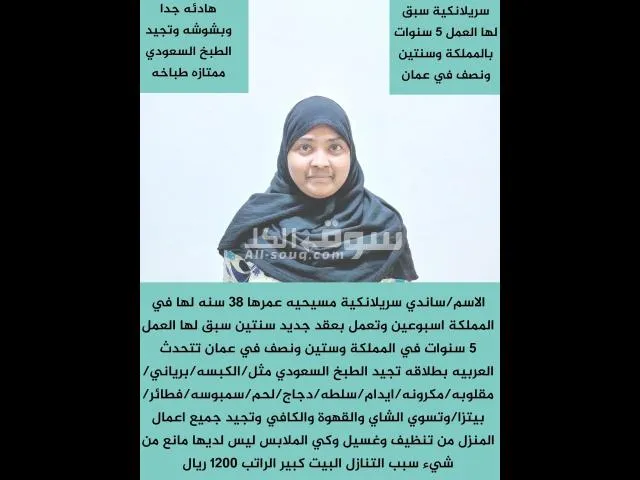 سريلانكية سبق لها العمل 5 سنوات بالمملكة وسنتين ونصف في عمان

هادئه جدا وبشوشه وتجيد الطبخ السعودي ممتازه طباخه

الاسم/ساندي سريلانكية مسيحيه عمرها 38 سنه لها في المملكة اسبوعين وتعمل بعقد جديد سنتين سبق لها العمل 5 سنوات في المملكة وستين ونصف في عمان تتحدث العربيه بطلاقه تجيد الطبخ السعودي مثل/الكبسه/برياني/مقلوبه/مكرونه/ايدام/سلطه/دجاج/لحم/سمبوسه/فطائر/بيتزا/وتسوي الشاي والقهوة والكافي وتجيد جميع اعمال المنزل من تنظيف وغسيل وكي الملابس ليس لديها مانع من شيء سبب التنازل البيت كبير الراتب 1200 ريال

سوق الكل
All-souq.com